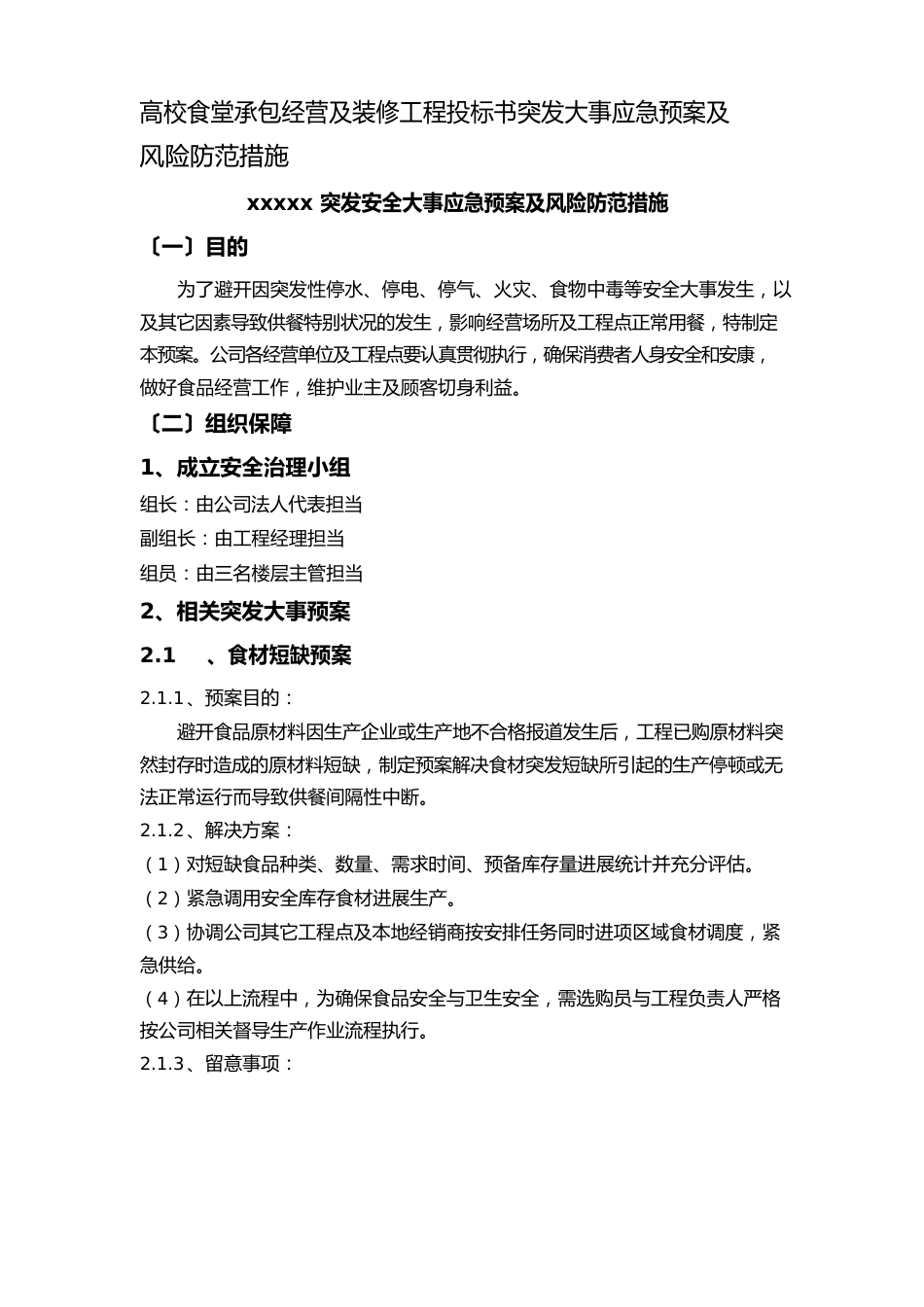 高校食堂承包经营及装修工程投标书突发大事应急预案及风险防范措施

xxxxx 突发安全大事应急预案及风险防范措施

〔一〕目的

为了避开因突发性停水、停电、停气、火灾、食物中毒等安全大事发生，以及其它因素导致供餐特别状况的发生，影响经营场所及工程点正常用餐，特制定本预案。公司各经营单位及工程点要认真贯彻执行，确保消费者人身安全和安康，做好食品经营工作，维护业主及顾客切身利益。

〔二〕组织保障

1、成立安全治理小组

组长：由公司法人代表担当

副组长：由工程经理担当

组员：由三名楼层主管担当

2、相关突发大事预案

2.1 、食材短缺预案

2.1.1、预案目的：

避开食品原材料因生产企业或生产地不合格报道发生后，工程已购原材料突然封存时造成的原材料短缺，制定预案解决食材突发短缺所引起的生产停顿或无法正常运行而导致供餐间隔性中断。

2.1.2、解决方案：

（1）对短缺食品种类、数量、需求时间、预备库存量进展统计并充分评估。

（2）紧急调用安全库存食材进展生产。

（3）协调公司其它工程点及本地经销商按安排任务同时进项区域食材调度，紧急供给。

（4）在以上流程中，为确保食品安全与卫生安全，需选购员与工程负责人严格按公司相关督导生产作业流程执行。

2.1.3、留意事项：